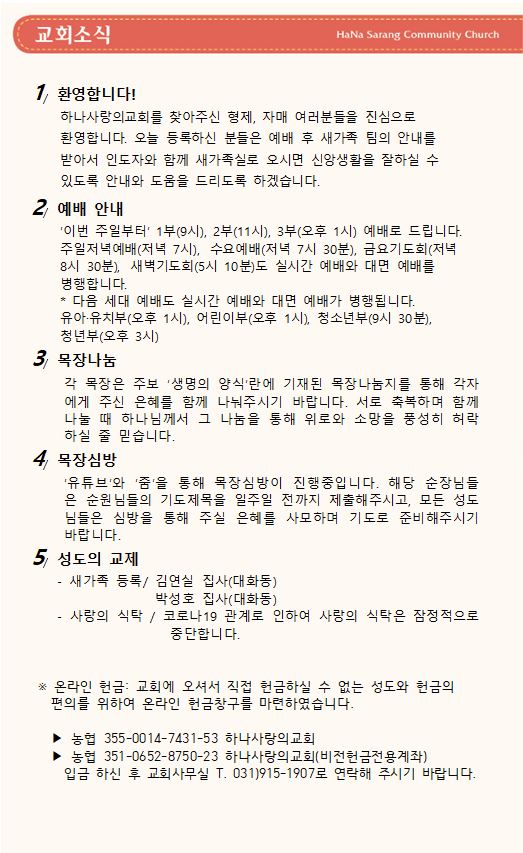 교회소식

HaNa Sarang Community Church

1/ 환영합니다!

하나사랑의교회를 찾아주신 형제, 자매 여러분들을 진심으로 환영합니다. 오늘 등록하신 분들은 예배 후 새가족 팀의 안내를 받아서 인도자와 함께 새가족실로 오시면 신앙생활을 잘하실 수 있도록 안내와 도움을 드리도록 하겠습니다.

2/ 예배 안내

'이번 주일부터' 1부(9시), 2부(11시), 3부(오후 1시) 예배로 드립니다. 주일저녁예배(저녁 7시), 수요예배(저녁 7시 30분), 금요기도회(저녁 8시 30분), 새벽기도회(5시 10분)도 실시간 예배와 대면 예배를 병행합니다.

* 다음 세대 예배도 실시간 예배와 대면 예배가 병행됩니다.

유아·유치부(오후 1시), 어린이부(오후 1시), 청소년부(9시 30분), 청년부(오후 3시)

3/ 목장나눔

각 목장은 주보 '생명의 양식'란에 기재된 목장나눔지를 통해 각자에게 주신 은혜를 함께 나눠주시기 바랍니다. 서로 축복하며 함께 나눌 때 하나님께서 그 나눔을 통해 위로와 소망을 풍성히 허락하실 줄 믿습니다.

4/ 목장심방

'유튜브'와 '줌'을 통해 목장심방이 진행중입니다. 해당 순장님들은 순원님들의 기도제목을 일주일 전까지 제출해주시고, 모든 성도님들은 심방을 통해 주실 은혜를 사모하며 기도로 준비해주시기 바랍니다.

5/ 성도의 교제

- 새가족 등록/ 김연실 집사(대화동)
박성호 집사(대화동)
- 사랑의 식탁 / 코로나19 관계로 인하여 사랑의 식탁은 잠정적으로 중단합니다.

※ 온라인 헌금: 교회에 오셔서 직접 헌금하실 수 없는 성도와 헌금의 편의를 위하여 온라인 헌금창구를 마련하였습니다.

▶ 농협 355-0014-7431-53 하나사랑의교회
▶ 농협 351-0652-8750-23 하나사랑의교회(비전헌금전용계좌)
입금 하신 후 교회사무실 T. 031)915-1907로 연락해 주시기 바랍니다.